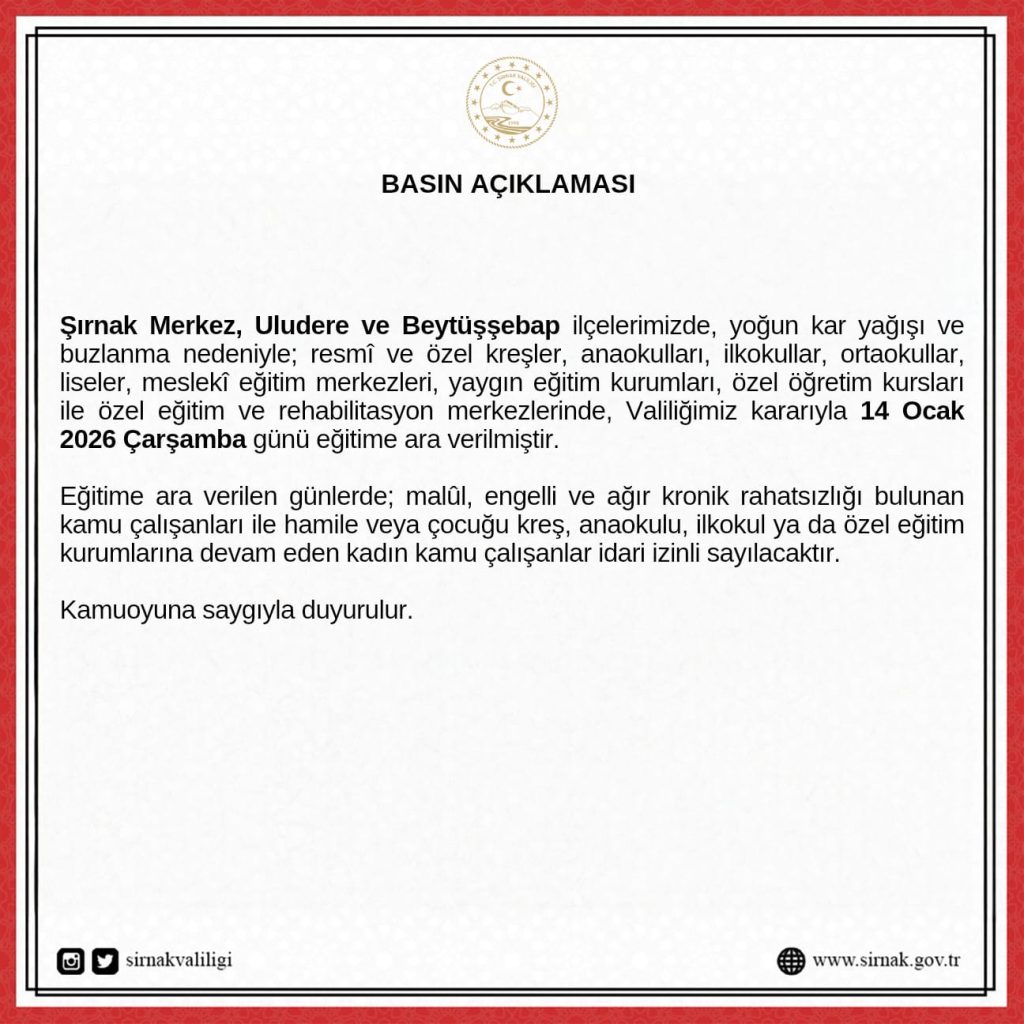 T.C. ŞIRNAK VALİLİĞİ

BASIN AÇIKLAMASI

Şırnak Merkez, Uludere ve Beytüşşebap ilçelerimizde, yoğun kar yağışı ve buzlanma nedeniyle; resmî ve özel kreşler, anaokulları, ilkokullar, ortaokullar, liseler, meslekî eğitim merkezleri, yaygın eğitim kurumları, özel öğretim kursları ile özel eğitim ve rehabilitasyon merkezlerinde, Valiliğimiz kararıyla 14 Ocak 2026 Çarşamba günü eğitime ara verilmiştir.

Eğitime ara verilen günlerde; malûl, engelli ve ağır kronik rahatsızlığı bulunan kamu çalışanları ile hamile veya çocuğu kreş, anaokulu, ilkokul ya da özel eğitim kurumlarına devam eden kadın kamu çalışanlar idari izinli sayılacaktır.

Kamuoyuna saygıyla duyurulur.

sirnakvaliligi

www.sirnak.gov.tr